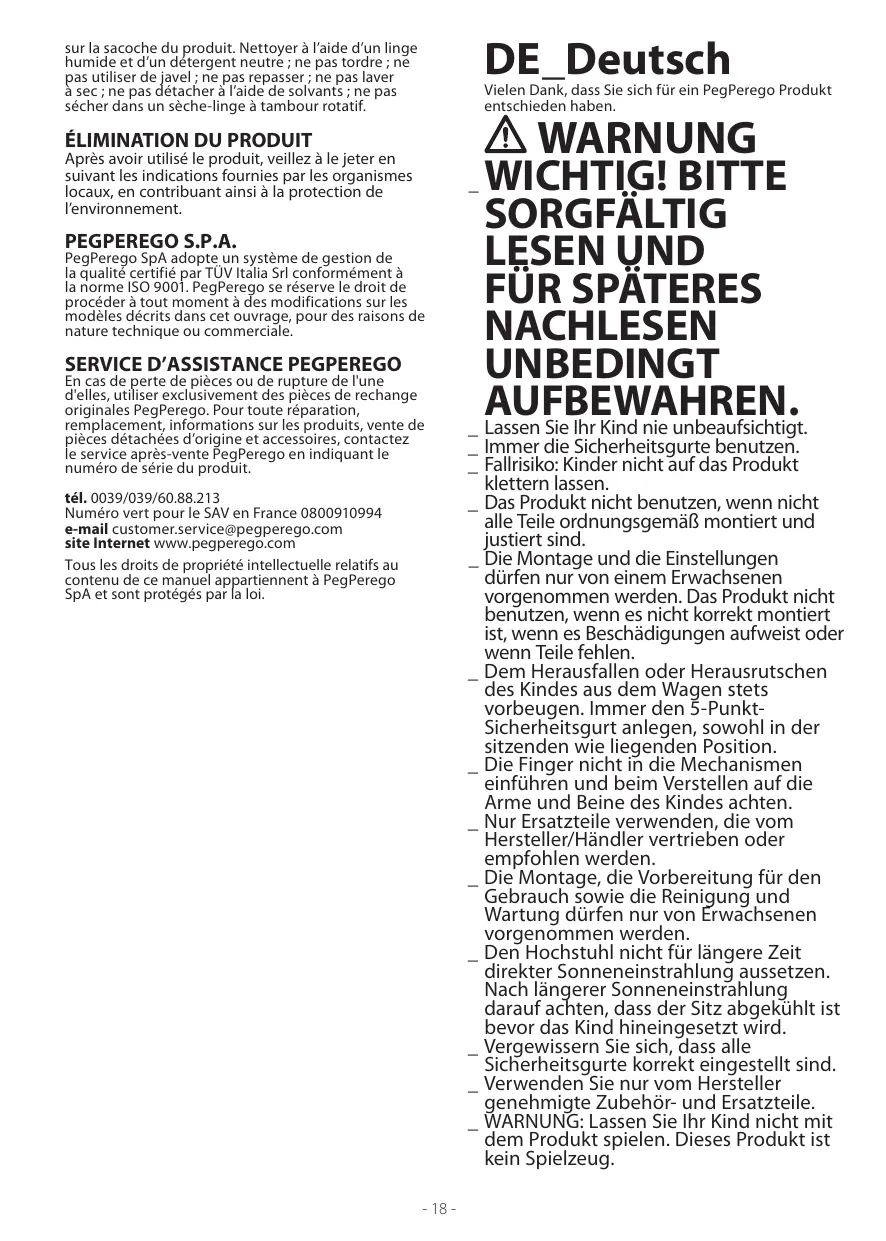 sur la sacoche du produit. Nettoyer à l'aide d'un linge humide et d'un détergent neutre ; ne pas tordre ; ne pas utiliser de javel ; ne pas repasser ; ne pas laver à sec ; ne pas détacher à l'aide de solvants ; ne pas sécher dans un sèche-linge à tambour rotatif.

ÉLIMINATION DU PRODUIT
Après avoir utilisé le produit, veillez à le jeter en suivant les indications fournies par les organismes locaux, en contribuant ainsi à la protection de l'environnement.

PEGPEREGO S.P.A.
PegPerego SpA adopte un système de gestion de la qualité certifié par TÜV Italia Srl conformément à la norme ISO 9001. PegPerego se réserve le droit de procéder à tout moment à des modifications sur les modèles décrits dans cet ouvrage, pour des raisons de nature technique ou commerciale.

SERVICE D'ASSISTANCE PEGPEREGO
En cas de perte de pièces ou de rupture de l'une d'elles, utiliser exclusivement des pièces de rechange originales PegPerego. Pour toute réparation, remplacement, informations sur les produits, vente de pièces détachées d'origine et accessoires, contactez le service après-vente PegPerego en indiquant le numéro de série du produit.

tél. 0039/039/60.88.213
Numéro vert pour le SAV en France 0800910994
e-mail customer.service@pegperego.com
site Internet www.pegperego.com

Tous les droits de propriété intellectuelle relatifs au contenu de ce manuel appartiennent à PegPerego SpA et sont protégés par la loi.

DE_Deutsch
Vielen Dank, dass Sie sich für ein PegPerego Produkt entschieden haben.

WARNUNG
_ WICHTIG! BITTE SORGFÄLTIG LESEN UND FÜR SPÄTERES NACHLESEN UNBEDINGT AUFBEWAHREN.
_ Lassen Sie Ihr Kind nie unbeaufsichtigt.
_ Immer die Sicherheitsgurte benutzen.
_ Fallrisiko: Kinder nicht auf das Produkt klettern lassen.
_ Das Produkt nicht benutzen, wenn nicht alle Teile ordnungsgemäß montiert und justiert sind.
_ Die Montage und die Einstellungen dürfen nur von einem Erwachsenen vorgenommen werden. Das Produkt nicht benutzen, wenn es nicht korrekt montiert ist, wenn es Beschädigungen aufweist oder wenn Teile fehlen.
_ Dem Herausfallen oder Herausrutschen des Kindes aus dem Wagen stets vorbeugen. Immer den 5-Punkt-Sicherheitsgurt anlegen, sowohl in der sitzenden wie liegenden Position.
_ Die Finger nicht in die Mechanismen einführen und beim Verstellen auf die Arme und Beine des Kindes achten.
_ Nur Ersatzteile verwenden, die vom Hersteller/Händler vertrieben oder empfohlen werden.
_ Die Montage, die Vorbereitung für den Gebrauch sowie die Reinigung und Wartung dürfen nur von Erwachsenen vorgenommen werden.
_ Den Hochstuhl nicht für längere Zeit direkter Sonneneinstrahlung aussetzen. Nach längerer Sonneneinstrahlung darauf achten, dass der Sitz abgekühlt ist bevor das Kind hineingesetzt wird.
_ Vergewissern Sie sich, dass alle Sicherheitsgurte korrekt eingestellt sind.
_ Verwenden Sie nur vom Hersteller genehmigte Zubehör- und Ersatzteile.
_ WARNUNG: Lassen Sie Ihr Kind nicht mit dem Produkt spielen. Dieses Produkt ist kein Spielzeug.

- 18 -